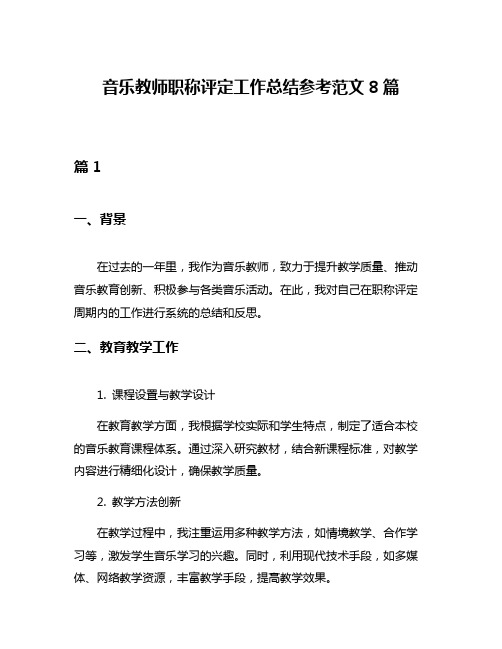 音乐教师职称评定工作总结参考范文 8 篇

篇 1

一、背景

在过去的一年里，我作为音乐教师，致力于提升教学质量、推动音乐教育创新、积极参与各类音乐活动。在此，我对自己在职称评定周期内的工作进行系统的总结和反思。

二、教育教学工作

1. 课程设置与教学设计

在教育教学方面，我根据学校实际和学生特点，制定了适合本校的音乐教育课程体系。通过深入研究教材，结合新课程标准，对教学内容进行精细化设计，确保教学质量。

2. 教学方法创新

在教学过程中，我注重运用多种教学方法，如情境教学、合作学习等，激发学生音乐学习的兴趣。同时，利用现代技术手段，如多媒体、网络教学资源，丰富教学手段，提高教学效果。